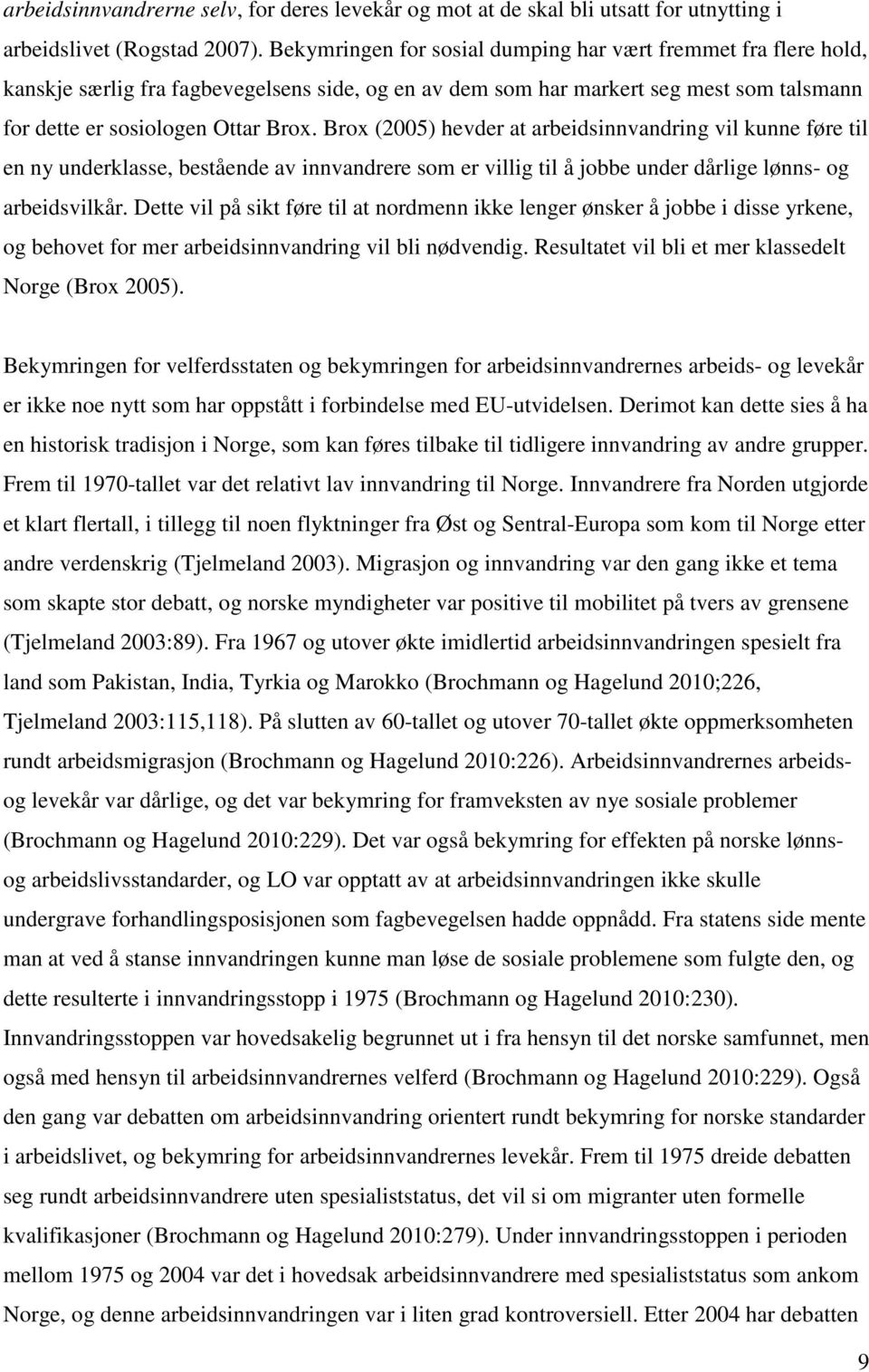 arbeidsinnvandrerne selv, for deres levekår og mot at de skal bli utsatt for utnytting i arbeidslivet (Rogstad 2007). Bekymringen for sosial dumping har vært fremmet fra flere hold, kanskje særlig fra fagbevegelsens side, og en av dem som har markert seg mest som talsmann for dette er sosiologen Ottar Brox. Brox (2005) hevder at arbeidsinnvandring vil kunne føre til en ny underklasse, bestående av innvandrere som er villig til å jobbe under dårlige lønns- og arbeidsvilkår. Dette vil på sikt føre til at nordmenn ikke lenger ønsker å jobbe i disse yrkene, og behovet for mer arbeidsinnvandring vil bli nødvendig. Resultatet vil bli et mer klassedelt Norge (Brox 2005).

Bekymringen for velferdsstaten og bekymringen for arbeidsinnvandrernes arbeids- og levekår er ikke noe nytt som har oppstått i forbindelse med EU-utvidelsen. Derimot kan dette sies å ha en historisk tradisjon i Norge, som kan føres tilbake til tidligere innvandring av andre grupper. Frem til 1970-tallet var det relativt lav innvandring til Norge. Innvandrere fra Norden utgjorde et klart flertall, i tillegg til noen flyktninger fra Øst og Sentral-Europa som kom til Norge etter andre verdenskrig (Tjelmeland 2003). Migrasjon og innvandring var den gang ikke et tema som skapte stor debatt, og norske myndigheter var positive til mobilitet på tvers av grensene (Tjelmeland 2003:89). Fra 1967 og utover økte imidlertid arbeidsinnvandringen spesielt fra land som Pakistan, India, Tyrkia og Marokko (Brochmann og Hagelund 2010;226, Tjelmeland 2003:115,118). På slutten av 60-tallet og utover 70-tallet økte oppmerksomheten rundt arbeidsmigrasjon (Brochmann og Hagelund 2010:226). Arbeidsinnvandrernes arbeids- og levekår var dårlige, og det var bekymring for framveksten av nye sosiale problemer (Brochmann og Hagelund 2010:229). Det var også bekymring for effekten på norske lønns- og arbeidslivsstandarder, og LO var opptatt av at arbeidsinnvandringen ikke skulle undergrave forhandlingsposisjonen som fagbevegelsen hadde oppnådd. Fra statens side mente man at ved å stanse innvandringen kunne man løse de sosiale problemene som fulgte den, og dette resulterte i innvandringsstopp i 1975 (Brochmann og Hagelund 2010:230). Innvandringsstoppen var hovedsakelig begrunnet ut i fra hensyn til det norske samfunnet, men også med hensyn til arbeidsinnvandrernes velferd (Brochmann og Hagelund 2010:229). Også den gang var debatten om arbeidsinnvandring orientert rundt bekymring for norske standarder i arbeidslivet, og bekymring for arbeidsinnvandrernes levekår. Frem til 1975 dreide debatten seg rundt arbeidsinnvandrere uten spesialiststatus, det vil si om migranter uten formelle kvalifikasjoner (Brochmann og Hagelund 2010:279). Under innvandringsstoppen i perioden mellom 1975 og 2004 var det i hovedsak arbeidsinnvandrere med spesialiststatus som ankom Norge, og denne arbeidsinnvandringen var i liten grad kontroversiell. Etter 2004 har debatten

9